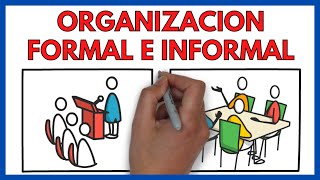 ORGANIZACION
FORMAL E INFORMAL